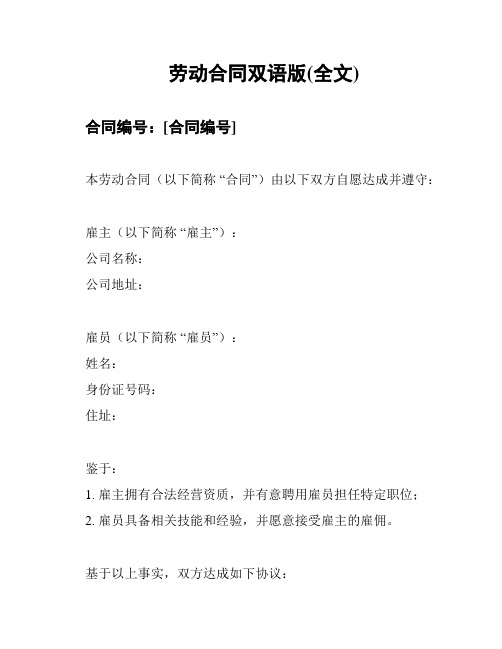 劳动合同双语版(全文)

合同编号：[合同编号]

本劳动合同（以下简称“合同”）由以下双方自愿达成并遵守：

雇主（以下简称“雇主”）：
公司名称：
公司地址：

雇员（以下简称“雇员”）：
姓名：
身份证号码：
住址：

鉴于：
1. 雇主拥有合法经营资质，并有意聘用雇员担任特定职位；
2. 雇员具备相关技能和经验，并愿意接受雇主的雇佣。

基于以上事实，双方达成如下协议：